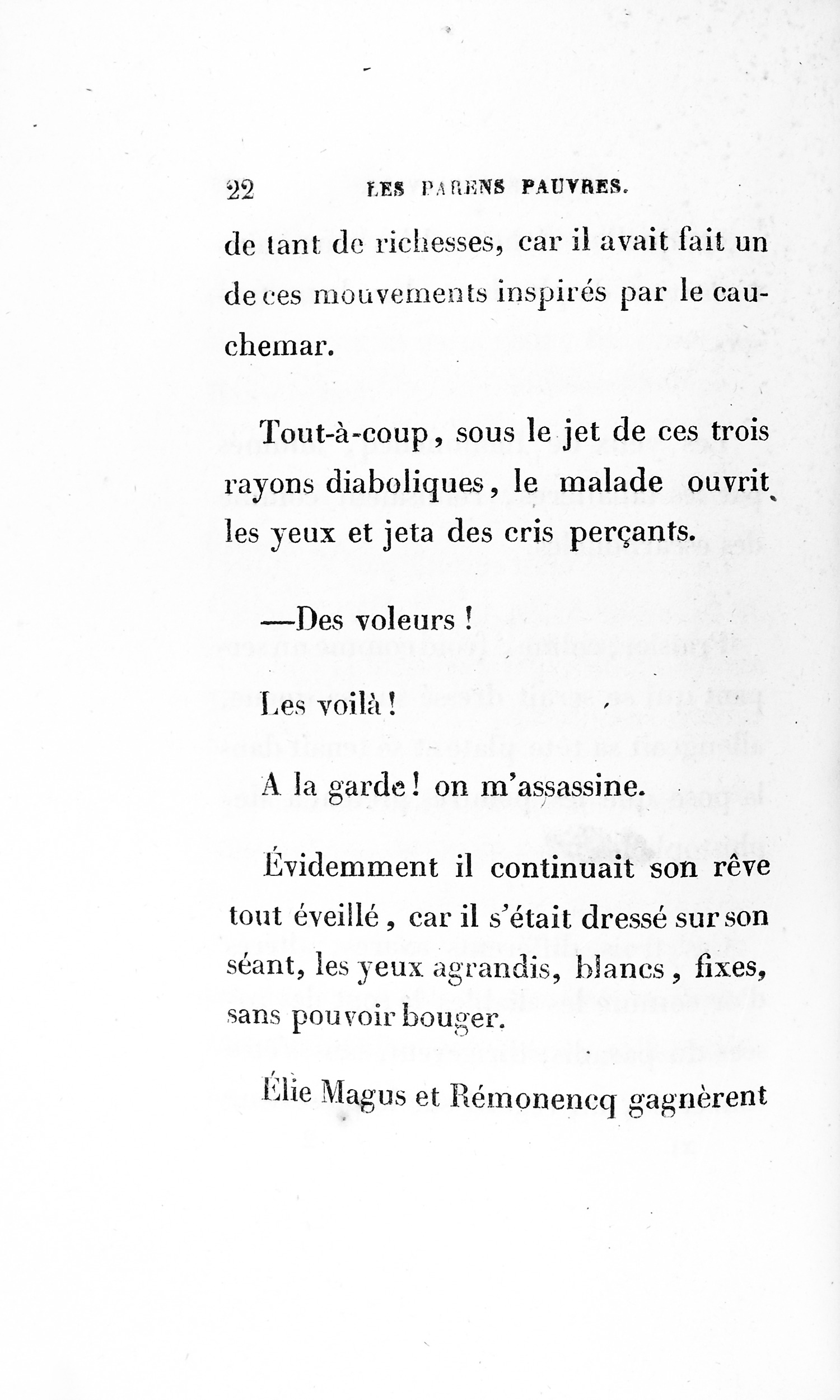 22 LES PARENS PAUVRES.

de tant de richesses, car il avait fait un de ces mouvements inspirés par le cauchemar.

Tout-à-coup, sous le jet de ces trois rayons diaboliques, le malade ouvrit les yeux et jeta des cris perçants.

—Des voleurs !

Les voilà !

A la garde ! on m'assassine.

Évidemment il continuait son rêve tout éveillé, car il s'était dressé sur son séant, les yeux agrandis, blancs, fixes, sans pouvoir bouger.

Élie Magus et Rémonencq gagnèrent